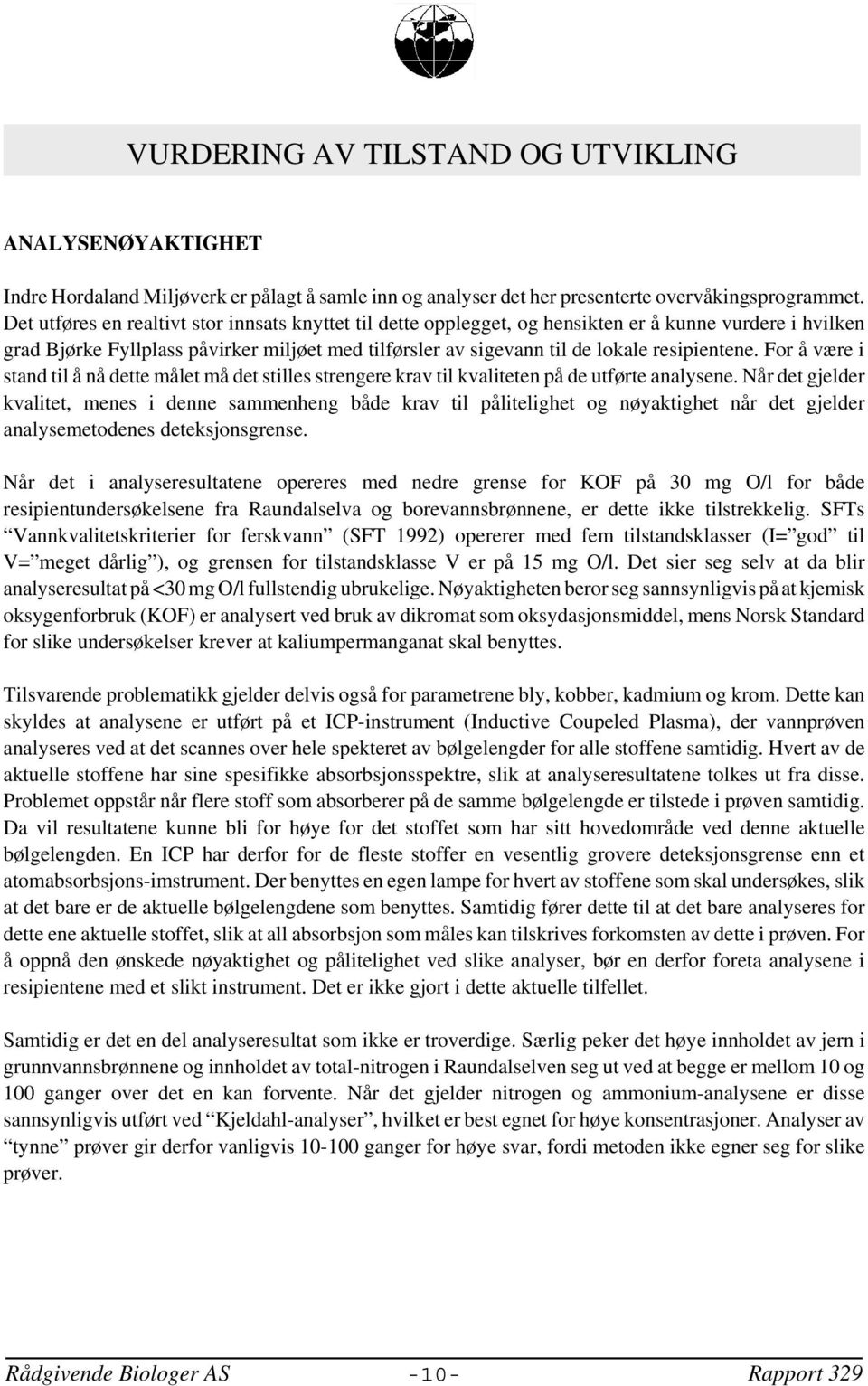 VURDERING AV TILSTAND OG UTVIKLING

ANALYSENØYAKTIGHET

Indre Hordaland Miljøverk er pålagt å samle inn og analyser det her presenterte overvåkingsprogrammet. Det utføres en realtivt stor innsats knyttet til dette opplegget, og hensikten er å kunne vurdere i hvilken grad Bjørke Fyllplass påvirker miljøet med tilførsler av sigevann til de lokale resipientene. For å være i stand til å nå dette målet må det stilles strengere krav til kvaliteten på de utførte analysene. Når det gjelder kvalitet, menes i denne sammenheng både krav til pålitelighet og nøyaktighet når det gjelder analysemetodenes deteksjonsgrense.

Når det i analyseresultatene opereres med nedre grense for KOF på 30 mg O/l for både resipientundersøkelsene fra Raundalselva og borevannsbrønnene, er dette ikke tilstrekkelig. SFTs “Vannkvalitetskriterier for ferskvann” (SFT 1992) opererer med fem tilstandsklasser (I=”god” til V=”meget dårlig”), og grensen for tilstandsklasse V er på 15 mg O/l. Det sier seg selv at da blir analyseresultat på <30 mg O/l fullstendig ubrukelige. Nøyaktigheten beror seg sannsynligvis på at kjemisk oksygenforbruk (KOF) er analysert ved bruk av dikromat som oksydasjonsmiddel, mens Norsk Standard for slike undersøkelser krever at kaliumpermanganat skal benyttes.

Tilsvarende problematikk gjelder delvis også for parametrene bly, kobber, kadmium og krom. Dette kan skyldes at analysene er utført på et ICP-instrument (Inductive Coupeled Plasma), der vannprøven analyseres ved at det scannes over hele spekteret av bølgelengder for alle stoffene samtidig. Hvert av de aktuelle stoffene har sine spesifikke absorbsjonsspektre, slik at analyseresultatene tolkes ut fra disse. Problemet oppstår når flere stoff som absorberer på de samme bølgelengde er tilstede i prøven samtidig. Da vil resultatene kunne bli for høye for det stoffet som har sitt hovedområde ved denne aktuelle bølgelengden. En ICP har derfor for de fleste stoffer en vesentlig grovere deteksjonsgrense enn et atomabsorbsjons-imstrument. Der benyttes en egen lampe for hvert av stoffene som skal undersøkes, slik at det bare er de aktuelle bølgelengdene som benyttes. Samtidig fører dette til at det bare analyseres for dette ene aktuelle stoffet, slik at all absorbsjon som måles kan tilskrives forkomsten av dette i prøven. For å oppnå den ønskede nøyaktighet og pålitelighet ved slike analyser, bør en derfor foreta analysene i resipientene med et slikt instrument. Det er ikke gjort i dette aktuelle tilfellet.

Samtidig er det en del analyseresultat som ikke er troverdige. Særlig peker det høye innholdet av jern i grunnvannsbrønnene og innholdet av total-nitrogen i Raundalselven seg ut ved at begge er mellom 10 og 100 ganger over det en kan forvente. Når det gjelder nitrogen og ammonium-analysene er disse sannsynligvis utført ved “Kjeldahl-analyser”, hvilket er best egnet for høye konsentrasjoner. Analyser av “tynne” prøver gir derfor vanligvis 10-100 ganger for høye svar, fordi metoden ikke egner seg for slike prøver.

Rådgivende Biologer AS -10- Rapport 329